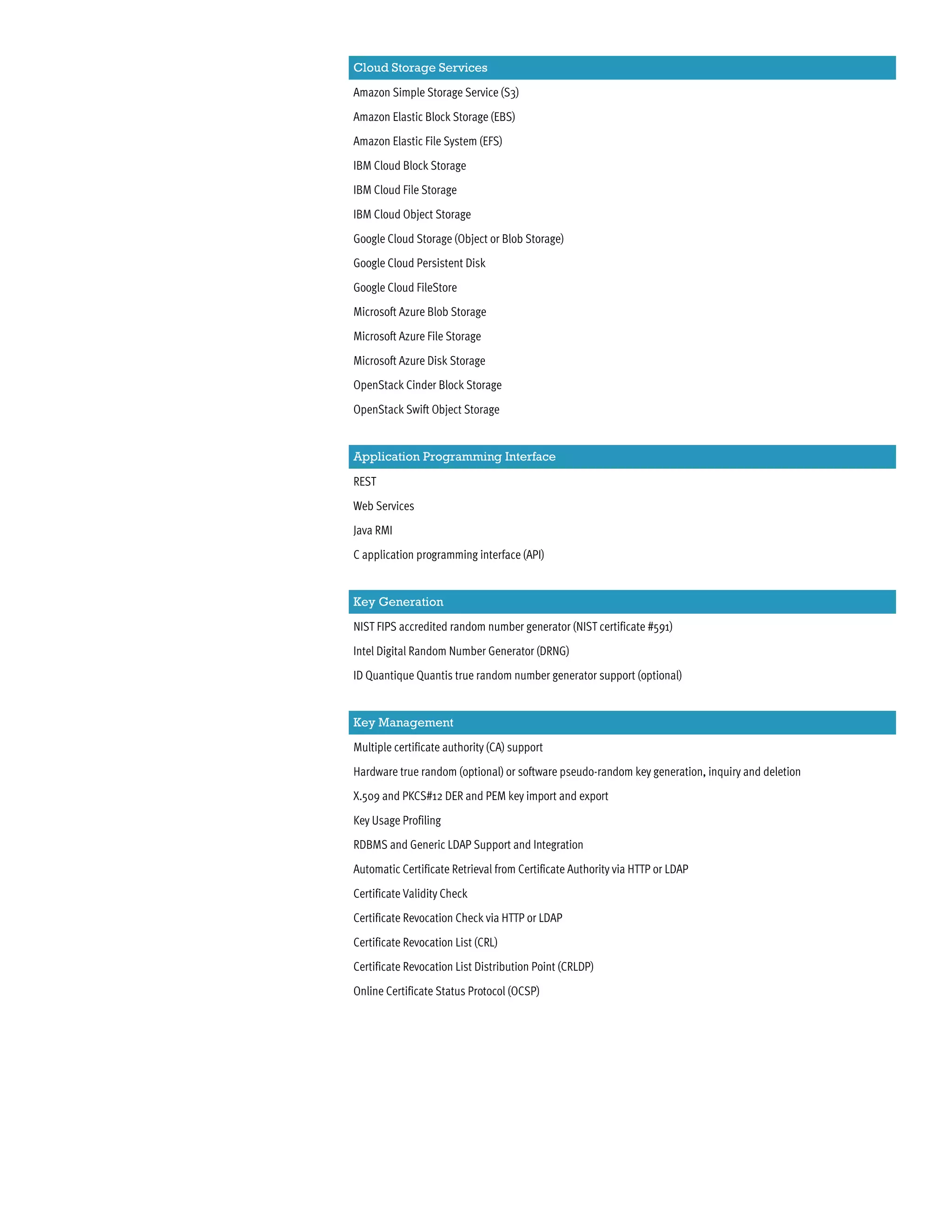 Cloud Storage Services

Amazon Simple Storage Service (S3)

Amazon Elastic Block Storage (EBS)

Amazon Elastic File System (EFS)

IBM Cloud Block Storage

IBM Cloud File Storage

IBM Cloud Object Storage

Google Cloud Storage (Object or Blob Storage)

Google Cloud Persistent Disk

Google Cloud FileStore

Microsoft Azure Blob Storage

Microsoft Azure File Storage

Microsoft Azure Disk Storage

OpenStack Cinder Block Storage

OpenStack Swift Object Storage

Application Programming Interface

REST

Web Services

Java RMI

C application programming interface (API)

Key Generation

NIST FIPS accredited random number generator (NIST certificate #591)

Intel Digital Random Number Generator (DRNG)

ID Quantique Quantis true random number generator support (optional)

Key Management

Multiple certificate authority (CA) support

Hardware true random (optional) or software pseudo-random key generation, inquiry and deletion

X.509 and PKCS#12 DER and PEM key import and export

Key Usage Profiling

RDBMS and Generic LDAP Support and Integration

Automatic Certificate Retrieval from Certificate Authority via HTTP or LDAP

Certificate Validity Check

Certificate Revocation Check via HTTP or LDAP

Certificate Revocation List (CRL)

Certificate Revocation List Distribution Point (CRLDP)

Online Certificate Status Protocol (OCSP)